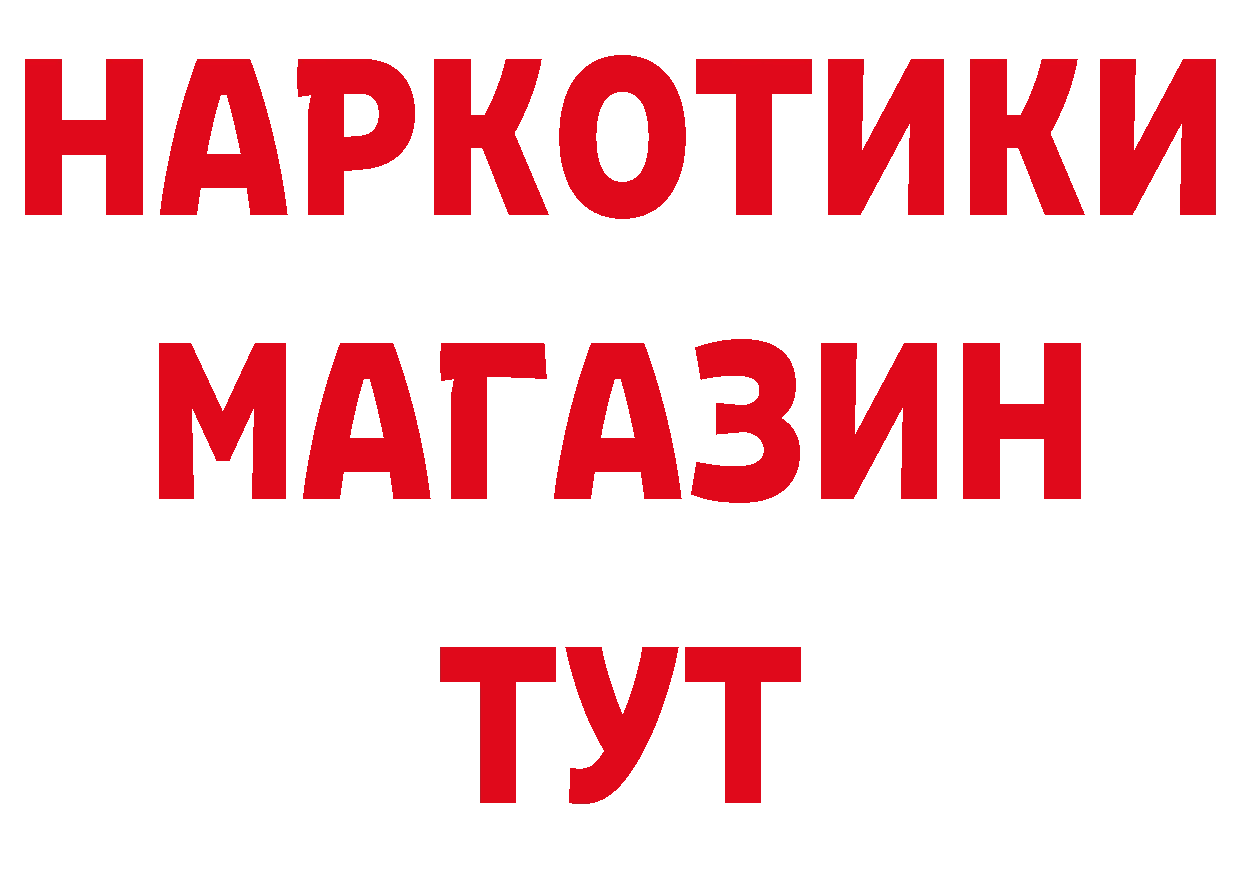 НАРКОТИКИ
МАГАЗИН
ТУТ